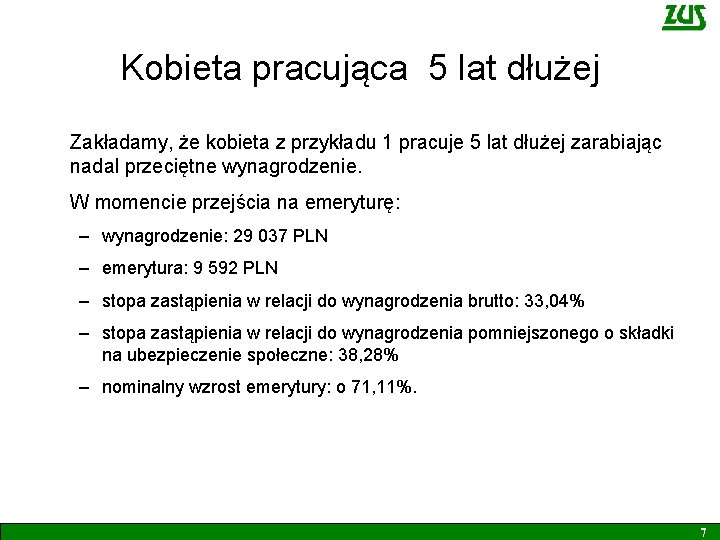 ZUS

Kobieta pracująca 5 lat dłużej

Zakładamy, że kobieta z przykładu 1 pracuje 5 lat dłużej zarabiając nadal przeciętne wynagrodzenie.

W momencie przejścia na emeryturę:

– wynagrodzenie: 29 037 PLN

– emerytura: 9 592 PLN

– stopa zastąpienia w relacji do wynagrodzenia brutto: 33,04%

– stopa zastąpienia w relacji do wynagrodzenia pomniejszonego o składki na ubezpieczenie społeczne: 38,28%

– nominalny wzrost emerytury: o 71,11%.

7